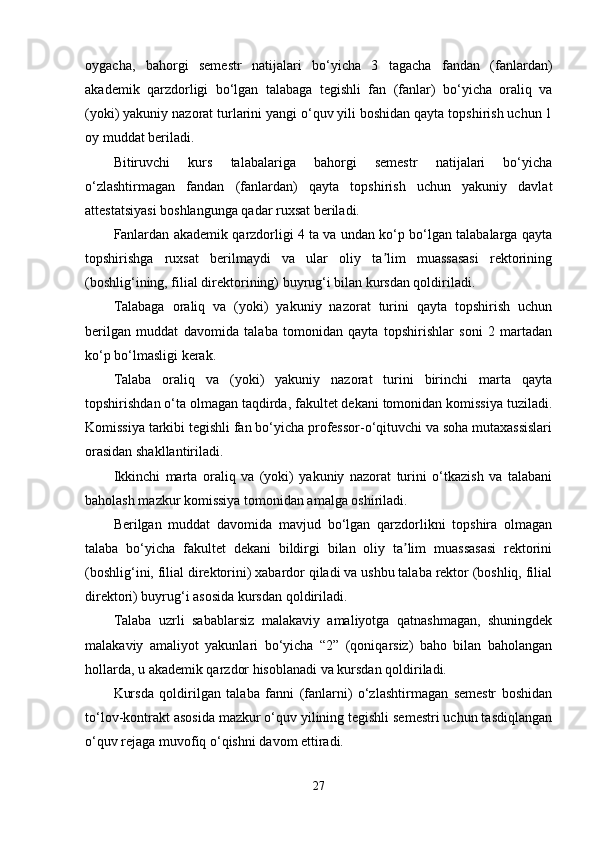 oygacha, bahorgi semestr natijalari bo‘yicha 3 tagacha fandan (fanlardan) akademik qarzdorligi bo‘lgan talabaga tegishli fan (fanlar) bo‘yicha oraliq va (yoki) yakuniy nazorat turlarini yangi o‘quv yili boshidan qayta topshirish uchun 1 oy muddat beriladi.

Bitiruvchi kurs talabalariga bahorgi semestr natijalari bo‘yicha o‘zlashtirmagan fandan (fanlardan) qayta topshirish uchun yakuniy davlat attestatsiyasi boshlangunga qadar ruxsat beriladi.

Fanlardan akademik qarzdorligi 4 ta va undan ko‘p bo‘lgan talabalarga qayta topshirishga ruxsat berilmaydi va ular oliy ta’lim muassasasi rektorining (boshlig‘ining, filial direktorining) buyrug‘i bilan kursdan qoldiriladi.

Talabaga oraliq va (yoki) yakuniy nazorat turini qayta topshirish uchun berilgan muddat davomida talaba tomonidan qayta topshirishlar soni 2 martadan ko‘p bo‘lmasligi kerak.

Talaba oraliq va (yoki) yakuniy nazorat turini birinchi marta qayta topshirishdan o‘ta olmagan taqdirda, fakultet dekani tomonidan komissiya tuziladi. Komissiya tarkibi tegishli fan bo‘yicha professor-o‘qituvchi va soha mutaxassislari orasidan shakllantiriladi.

Ikkinchi marta oraliq va (yoki) yakuniy nazorat turini o‘tkazish va talabani baholash mazkur komissiya tomonidan amalga oshiriladi.

Berilgan muddat davomida mavjud bo‘lgan qarzdorlikni topshira olmagan talaba bo‘yicha fakultet dekani bildirgi bilan oliy ta’lim muassasasi rektorini (boshlig‘ini, filial direktorini) xabardor qiladi va ushbu talaba rektor (boshliq, filial direktori) buyrug‘i asosida kursdan qoldiriladi.

Talaba uzrli sabablarsiz malakaviy amaliyotga qatnashmagan, shuningdek malakaviy amaliyot yakunlari bo‘yicha “2” (qoniqarsiz) baho bilan baholangan hollarda, u akademik qarzdor hisoblanadi va kursdan qoldiriladi.

Kursda qoldirilgan talaba fanni (fanlarni) o‘zlashtirmagan semestr boshidan to‘lov-kontrakt asosida mazkur o‘quv yilining tegishli semestri uchun tasdiqlangan o‘quv rejaga muvofiq o‘qishni davom ettiradi.

27